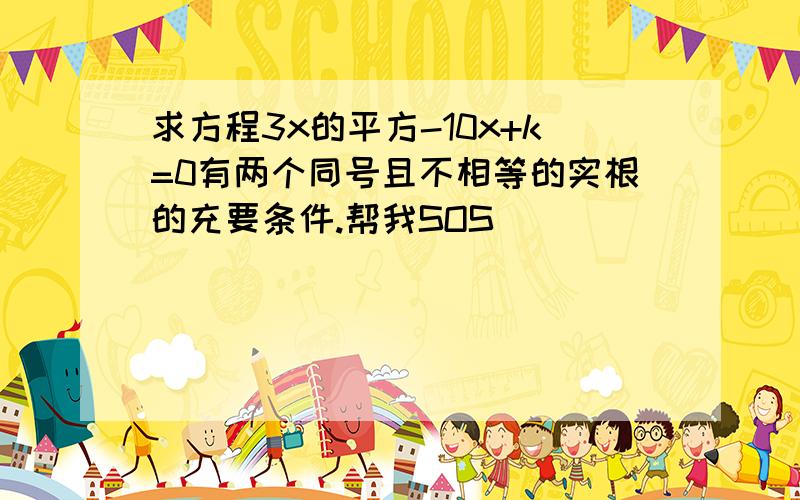 SCHOOL

求方程3x的平方-10x+k=0有两个同号且不相等的实根的充要条件.帮我SOS